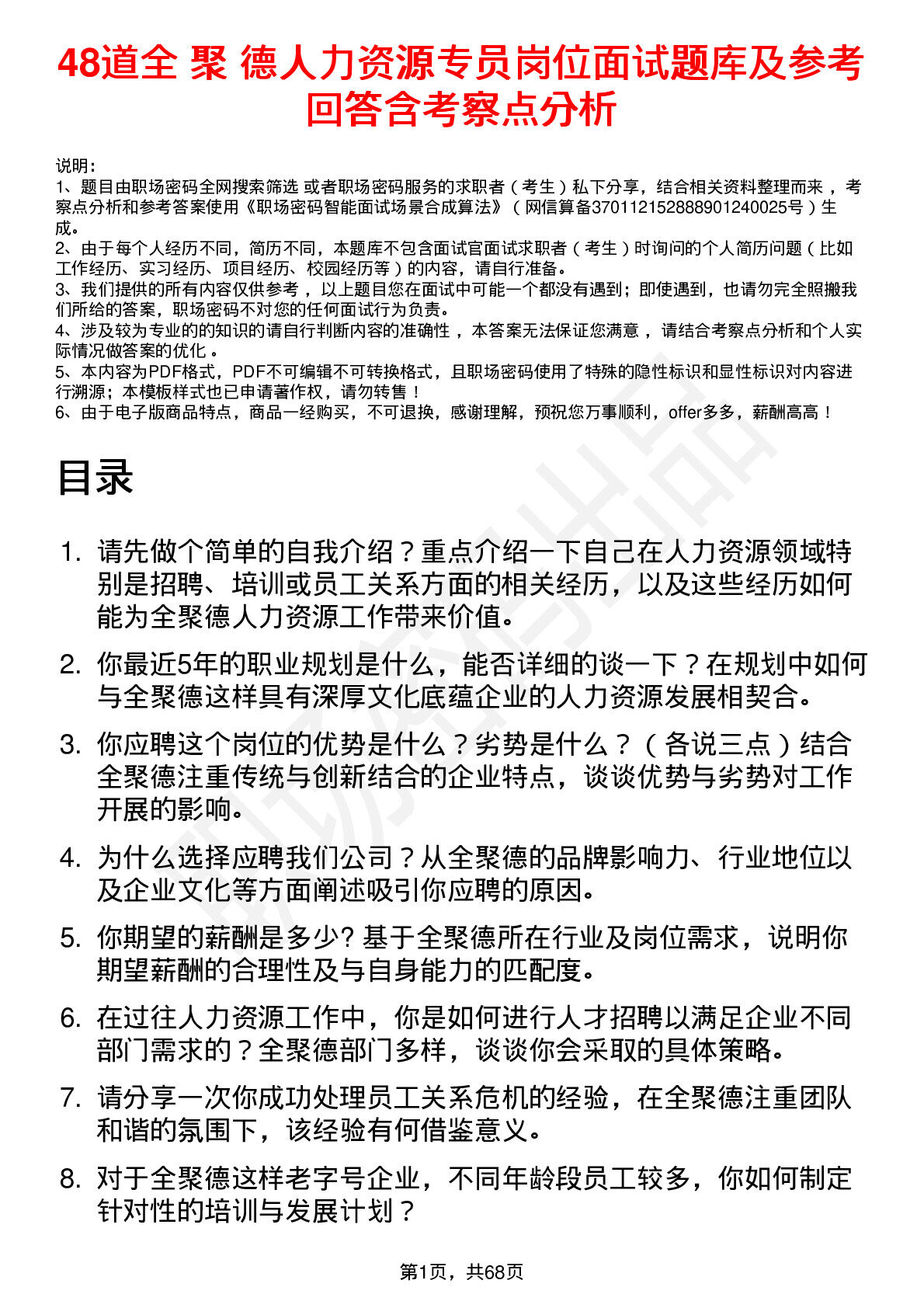 48道全 聚 德人力资源专员岗位面试题库及参考回答含考察点分析

说明：
1、题目由职场密码全网搜索筛选 或者职场密码服务的求职者（考生）私下分享，结合相关资料整理而来，考察点分析和参考答案使用《职场密码智能面试场景合成算法》（网信算备370112152888901240025号）生成。
2、由于每个人经历不同，简历不同，本题库不包含面试官面试求职者（考生）时询问的个人简历问题（比如工作经历、实习经历、项目经历、校园经历等）的内容，请自行准备。
3、我们提供的所有内容仅供参考，以上题目您在面试中可能一个都没有遇到；即使遇到，也请勿完全照搬我们所给的答案，职场密码不对您的任何面试行为负责。
4、涉及较为专业的的知识的请自行判断内容的准确性，本答案无法保证您满意，请结合考察点分析和个人实际情况做答案的优化。
5、本内容为PDF格式，PDF不可编辑不可转换格式，且职场密码使用了特殊的隐性标识和显性标识对内容进行溯源；本模板样式也已申请著作权，请勿转售！
6、由于电子版商品特点，商品一经购买，不可退换，感谢理解，预祝您万事顺利，offer多多，薪酬高高！

目录

1. 请先做个简单的自我介绍？重点介绍一下自己在人力资源领域特别是招聘、培训或员工关系方面的相关经历，以及这些经历如何能为全聚德人力资源工作带来价值。
2. 你最近5年的职业规划是什么，能否详细的谈一下？在规划中如何与全聚德这样具有深厚文化底蕴企业的人力资源发展相契合。
3. 你应聘这个岗位的优势是什么？劣势是什么？（各说三点）结合全聚德注重传统与创新结合的企业特点，谈谈优势与劣势对工作开展的影响。
4. 为什么选择应聘我们公司？从全聚德的品牌影响力、行业地位以及企业文化等方面阐述吸引你应聘的原因。
5. 你期望的薪酬是多少? 基于全聚德所在行业及岗位需求，说明你期望薪酬的合理性及与自身能力的匹配度。
6. 在过往人力资源工作中，你是如何进行人才招聘以满足企业不同部门需求的？全聚德部门多样，谈谈你会采取的具体策略。
7. 请分享一次你成功处理员工关系危机的经验，在全聚德注重团队和谐的氛围下，该经验有何借鉴意义。
8. 对于全聚德这样老字号企业，不同年龄段员工较多，你如何制定针对性的培训与发展计划？

第1页，共68页